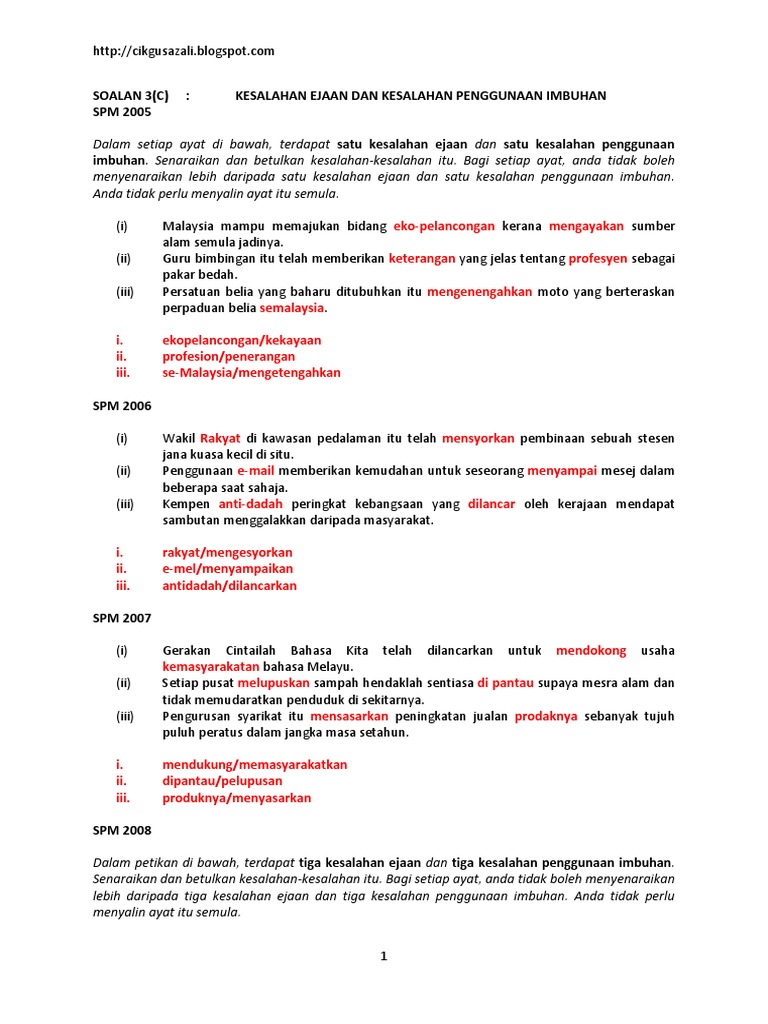 http://cikgusazali.blogspot.com

SOALAN 3(C) : KESALAHAN EJAAN DAN KESALAHAN PENGGUNAAN IMBUHAN
SPM 2005

Dalam setiap ayat di bawah, terdapat satu kesalahan ejaan dan satu kesalahan penggunaan imbuhan. Senaraikan dan betulkan kesalahan-kesalahan itu. Bagi setiap ayat, anda tidak boleh menyenaraikan lebih daripada satu kesalahan ejaan dan satu kesalahan penggunaan imbuhan. Anda tidak perlu menyalin ayat itu semula.

(i) Malaysia mampu memajukan bidang eko-pelancongan kerana mengayakan sumber alam semula jadinya.
(ii) Guru bimbingan itu telah memberikan keterangan yang jelas tentang profesyen sebagai pakar bedah.
(iii) Persatuan belia yang baharu ditubuhkan itu mengenengahkan moto yang berteraskan perpaduan belia semalaysia.

i. ekopelancongan/kekayaan
ii. profesion/penerangan
iii. se-Malaysia/mengetengahkan

SPM 2006

(i) Wakil Rakyat di kawasan pedalaman itu telah mensyorkan pembinaan sebuah stesen jana kuasa kecil di situ.
(ii) Penggunaan e-mail memberikan kemudahan untuk seseorang menyampai mesej dalam beberapa saat sahaja.
(iii) Kempen anti-dadah peringkat kebangsaan yang dilancar oleh kerajaan mendapat sambutan menggalakkan daripada masyarakat.

i. rakyat/mengesyorkan
ii. e-mel/menyampaikan
iii. antidadah/dilancarkan

SPM 2007

(i) Gerakan Cintailah Bahasa Kita telah dilancarkan untuk mendokong usaha kemasyarakatan bahasa Melayu.
(ii) Setiap pusat melupuskan sampah hendaklah sentiasa di pantau supaya mesra alam dan tidak memudaratkan penduduk di sekitarnya.
(iii) Pengurusan syarikat itu mensasarkan peningkatan jualan prodaknya sebanyak tujuh puluh peratus dalam jangka masa setahun.

i. mendukung/memasyarakatkan
ii. dipantau/pelupusan
iii. produknya/menyasarkan

SPM 2008

Dalam petikan di bawah, terdapat tiga kesalahan ejaan dan tiga kesalahan penggunaan imbuhan. Senaraikan dan betulkan kesalahan-kesalahan itu. Bagi setiap ayat, anda tidak boleh menyenaraikan lebih daripada tiga kesalahan ejaan dan tiga kesalahan penggunaan imbuhan. Anda tidak perlu menyalin ayat itu semula.

1